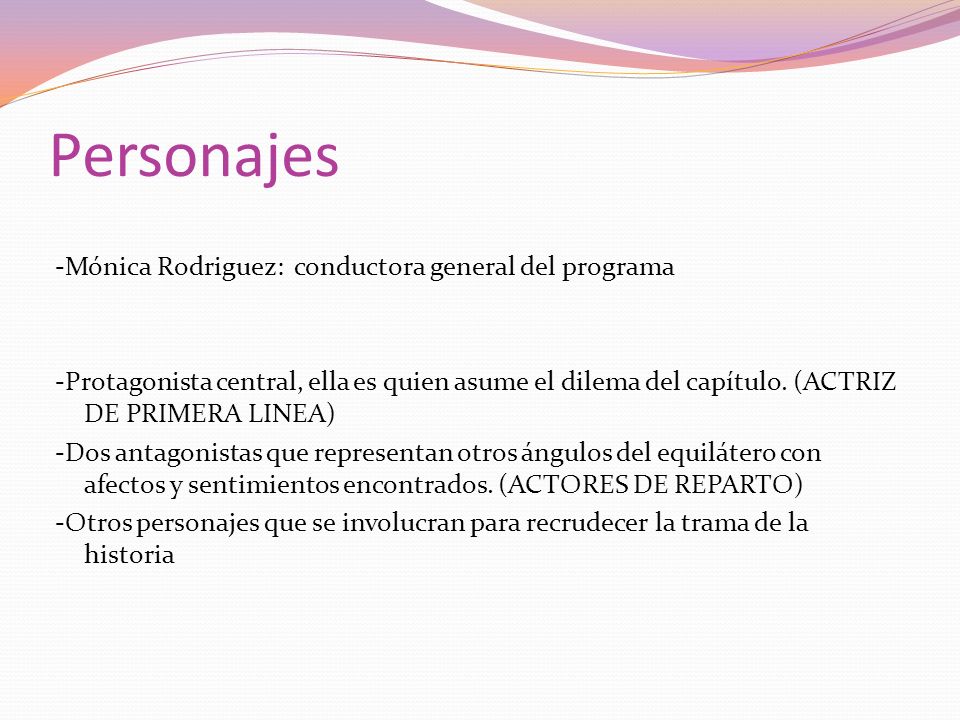 Personajes

-Mónica Rodriguez: conductora general del programa

-Protagonista central, ella es quien asume el dilema del capítulo. (ACTRIZ DE PRIMERA LINEA)

-Dos antagonistas que representan otros ángulos del equilátero con afectos y sentimientos encontrados. (ACTORES DE REPARTO)

-Otros personajes que se involucran para recrudecer la trama de la historia